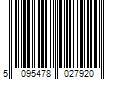 5 095478 027920